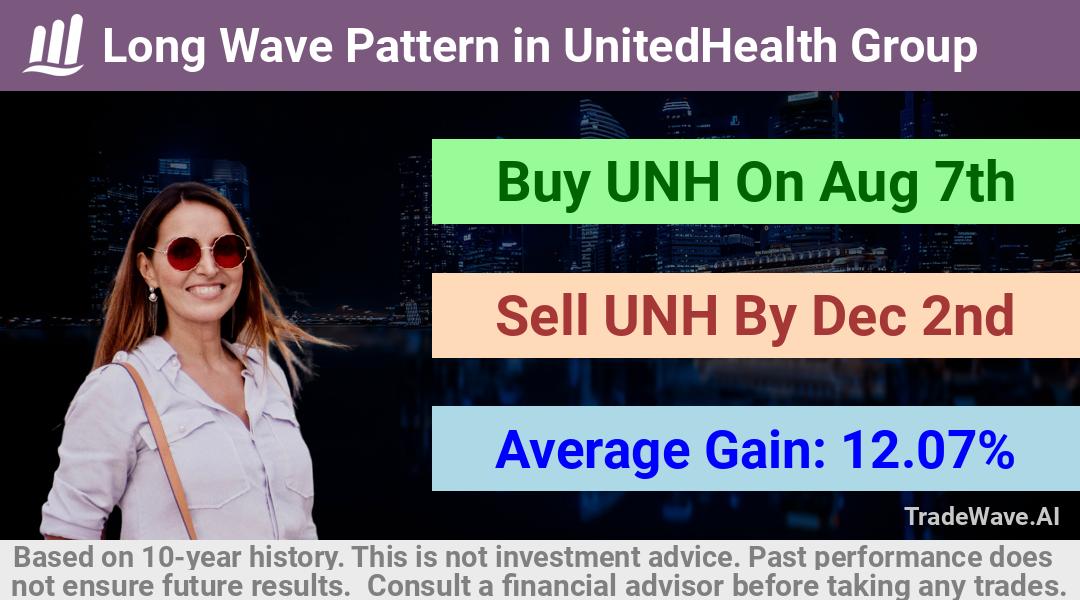 Long Wave Pattern in UnitedHealth Group

Buy UNH On Aug 7th

Sell UNH By Dec 2nd

Average Gain: 12.07%

TradeWave.AI

Based on 10-year history. This is not investment advice. Past performance does not ensure future results. Consult a financial advisor before taking any trades.